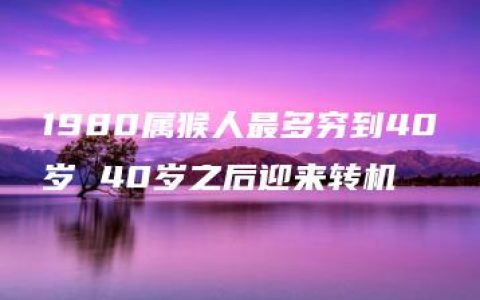 1980属猴人最多穷到40岁 40岁之后迎来转机